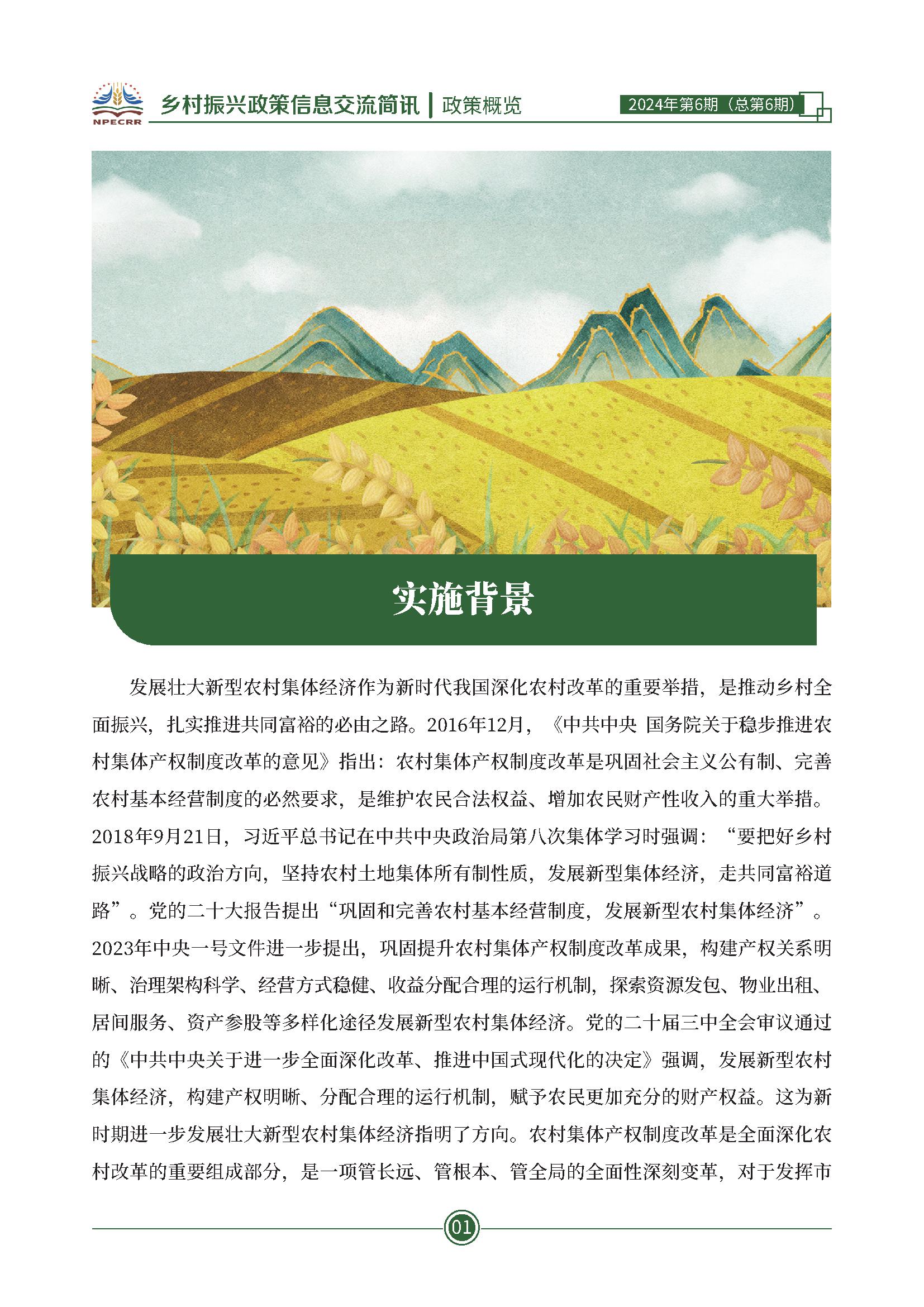 NPECRR

乡村振兴政策信息交流简讯 | 政策概览

2024年第6期（总第6期）

实施背景

发展壮大新型农村集体经济作为新时代我国深化农村改革的重要举措，是推动乡村全面振兴，扎实推进共同富裕的必由之路。2016年12月，《中共中央 国务院关于稳步推进农村集体产权制度改革的意见》指出：农村集体产权制度改革是巩固社会主义公有制、完善农村基本经营制度的必然要求，是维护农民合法权益、增加农民财产性收入的重大举措。2018年9月21日，习近平总书记在中共中央政治局第八次集体学习时强调：“要把好乡村振兴战略的政治方向，坚持农村土地集体所有制性质，发展新型集体经济，走共同富裕道路”。党的二十大报告提出“巩固和完善农村基本经营制度，发展新型农村集体经济”。2023年中央一号文件进一步提出，巩固提升农村集体产权制度改革成果，构建产权关系明晰、治理架构科学、经营方式稳健、收益分配合理的运行机制，探索资源发包、物业出租、居间服务、资产参股等多样化途径发展新型农村集体经济。党的二十届三中全会审议通过的《中共中央关于进一步全面深化改革、推进中国式现代化的决定》强调，发展新型农村集体经济，构建产权明晰、分配合理的运行机制，赋予农民更加充分的财产权益。这为新时期进一步发展壮大新型农村集体经济指明了方向。农村集体产权制度改革是全面深化农村改革的重要组成部分，是一项管长远、管根本、管全局的全面性深刻变革，对于发挥市

01